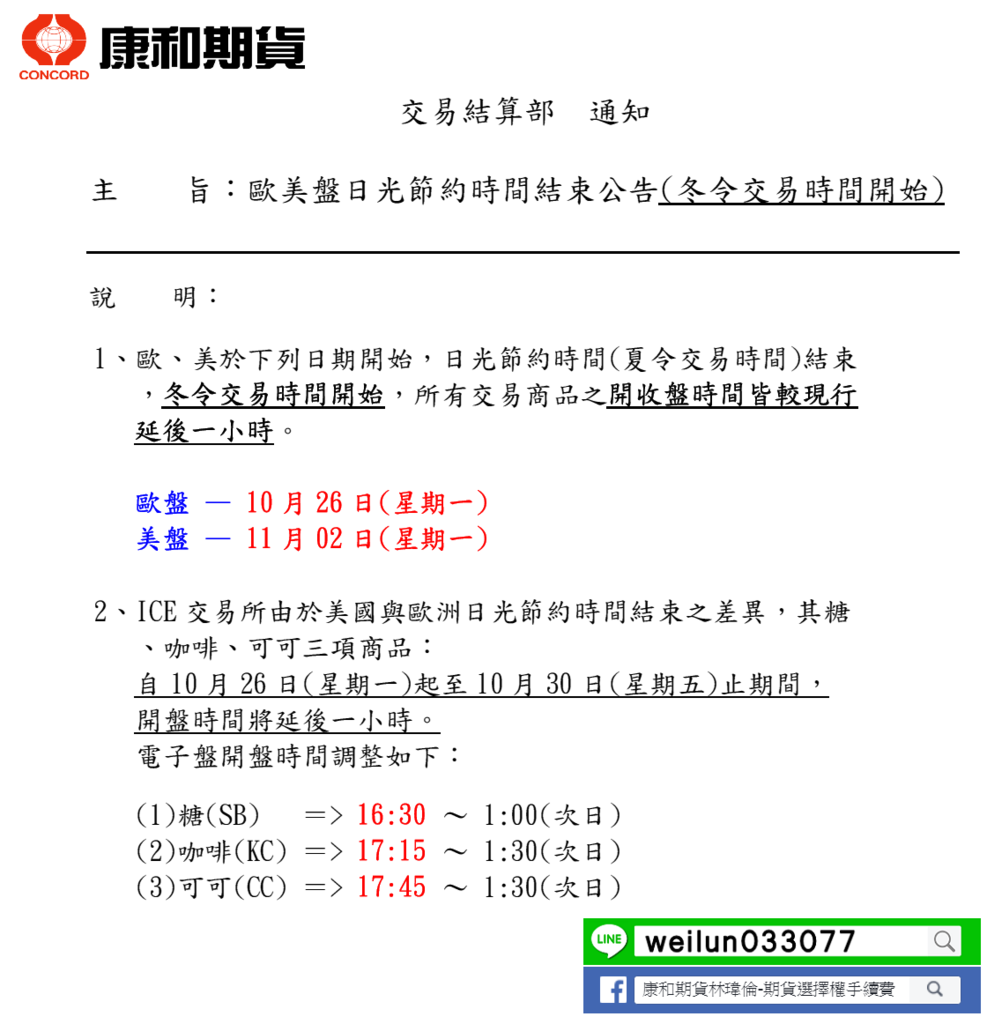 CONCORD 康和期貨

交易結算部　通知

主　　旨：歐美盤日光節約時間結束公告(冬令交易時間開始)

說　　明：

1、歐、美於下列日期開始，日光節約時間(夏令交易時間)結束，冬令交易時間開始，所有交易商品之開收盤時間皆較現行延後一小時。

歐盤 — 10 月 26 日(星期一)
美盤 — 11 月 02 日(星期一)

2、ICE 交易所由於美國與歐洲日光節約時間結束之差異，其糖、咖啡、可可三項商品：
自 10 月 26 日(星期一)起至 10 月 30 日(星期五)止期間，開盤時間將延後一小時。
電子盤開盤時間調整如下：

(1)糖(SB)　=> 16:30 ～ 1:00(次日)
(2)咖啡(KC) => 17:15 ～ 1:30(次日)
(3)可可(CC) => 17:45 ～ 1:30(次日)

LINE weilun033077

康和期貨林瑋倫-期貨選擇權手續費